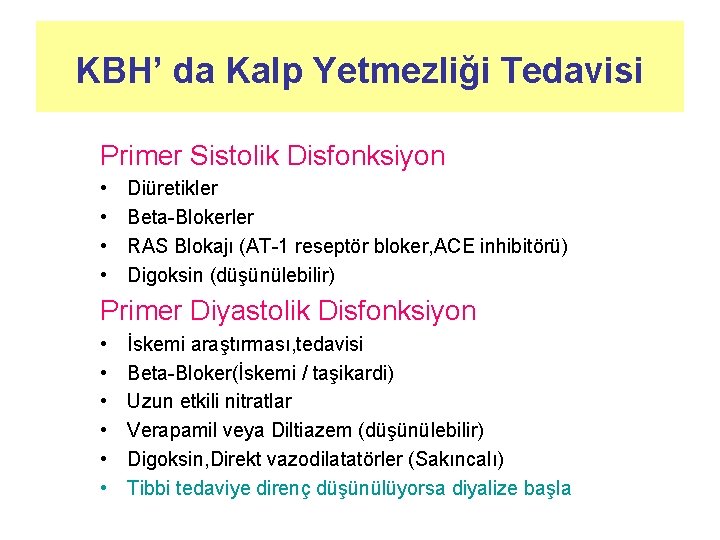 KBH’ da Kalp Yetmezliği Tedavisi

Primer Sistolik Disfonksiyon
• Diüretikler
• Beta-Blokerler
• RAS Blokajı (AT-1 reseptör bloker,ACE inhibitörü)
• Digoksin (düşünülebilir)

Primer Diyastolik Disfonksiyon
• İskemi araştırması,tedavisi
• Beta-Bloker(İskemi / taşikardi)
• Uzun etkili nitratlar
• Verapamil veya Diltiazem (düşünülebilir)
• Digoksin,Direkt vazodilatatörler (Sakıncalı)
• Tibbi tedaviye direnç düşünülüyorsa diyalize başla